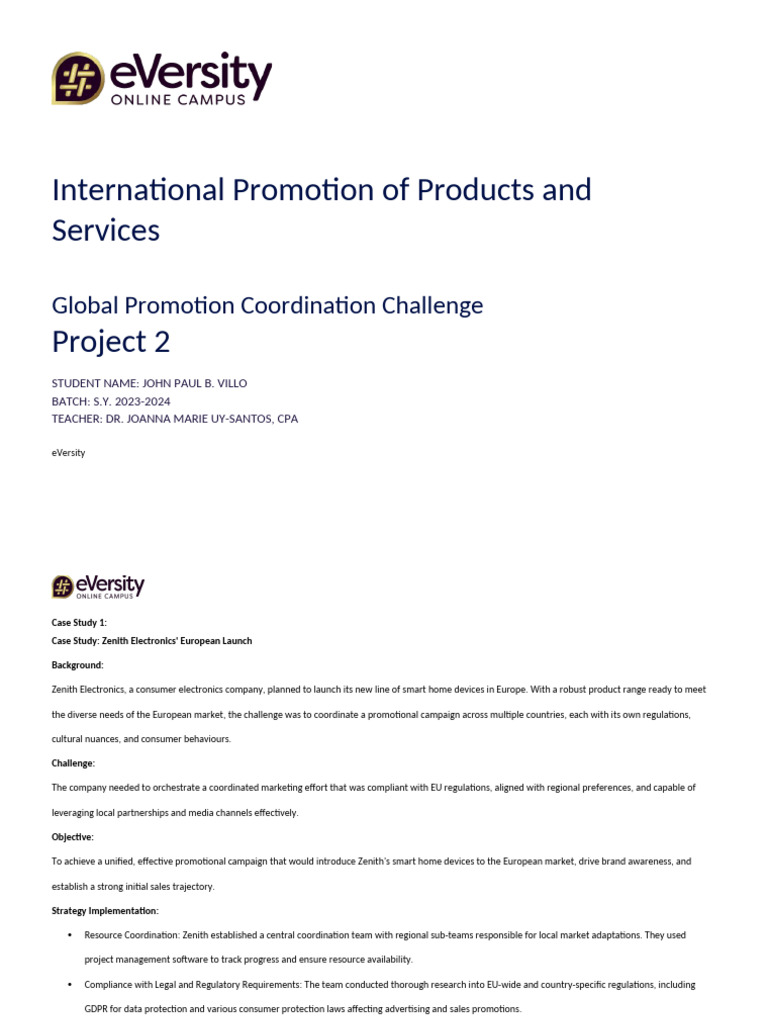 eVersity
ONLINE CAMPUS

International Promotion of Products and Services

Global Promotion Coordination Challenge
Project 2

STUDENT NAME: JOHN PAUL B. VILLO
BATCH: S.Y. 2023-2024
TEACHER: DR. JOANNA MARIE UY-SANTOS, CPA

eVersity

eVersity
ONLINE CAMPUS

Case Study 1:
Case Study: Zenith Electronics' European Launch

Background:

Zenith Electronics, a consumer electronics company, planned to launch its new line of smart home devices in Europe. With a robust product range ready to meet the diverse needs of the European market, the challenge was to coordinate a promotional campaign across multiple countries, each with its own regulations, cultural nuances, and consumer behaviours.

Challenge:

The company needed to orchestrate a coordinated marketing effort that was compliant with EU regulations, aligned with regional preferences, and capable of leveraging local partnerships and media channels effectively.

Objective:

To achieve a unified, effective promotional campaign that would introduce Zenith's smart home devices to the European market, drive brand awareness, and establish a strong initial sales trajectory.

Strategy Implementation:

• Resource Coordination: Zenith established a central coordination team with regional sub-teams responsible for local market adaptations. They used project management software to track progress and ensure resource availability.

• Compliance with Legal and Regulatory Requirements: The team conducted thorough research into EU-wide and country-specific regulations, including GDPR for data protection and various consumer protection laws affecting advertising and sales promotions.